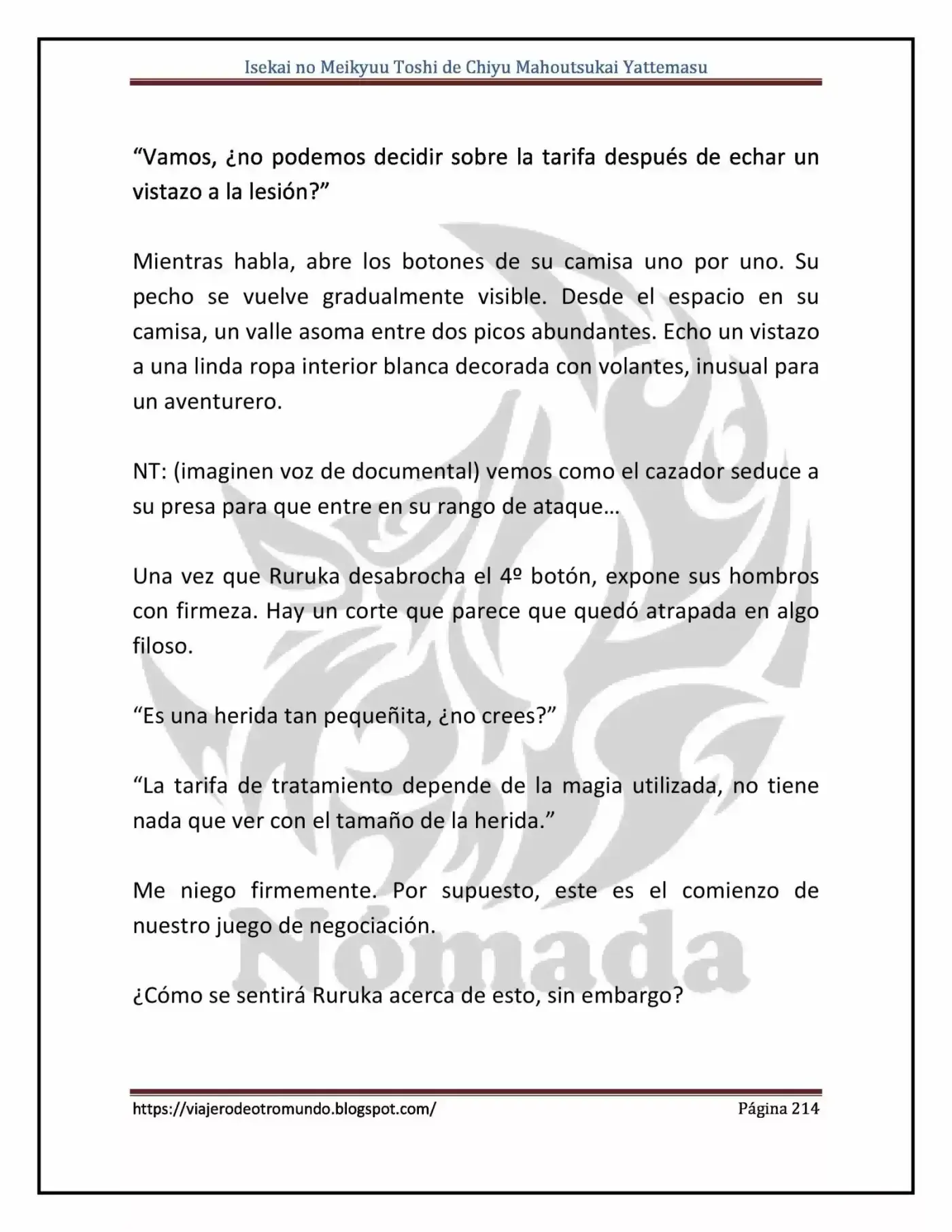 Isekai no Meikyuu Toshi de Chiyu Mahoutsukai Yattemasu

"Vamos, ¿no podemos decidir sobre la tarifa después de echar un vistazo a la lesión?"

Mientras habla, abre los botones de su camisa uno por uno. Su pecho se vuelve gradualmente visible. Desde el espacio en su camisa, un valle asoma entre dos picos abundantes. Echo un vistazo a una linda ropa interior blanca decorada con volantes, inusual para un aventurero.

NT: (imaginen voz de documental) vemos como el cazador seduce a su presa para que entre en su rango de ataque…

Una vez que Ruruka desabrocha el 4º botón, expone sus hombros con firmeza. Hay un corte que parece que quedó atrapada en algo filoso.

"Es una herida tan pequeñita, ¿no crees?"

"La tarifa de tratamiento depende de la magia utilizada, no tiene nada que ver con el tamaño de la herida."

Me niego firmemente. Por supuesto, este es el comienzo de nuestro juego de negociación.

¿Cómo se sentirá Ruruka acerca de esto, sin embargo?

https://viajerodeotromundo.blogspot.com/ Página 214

Nómada